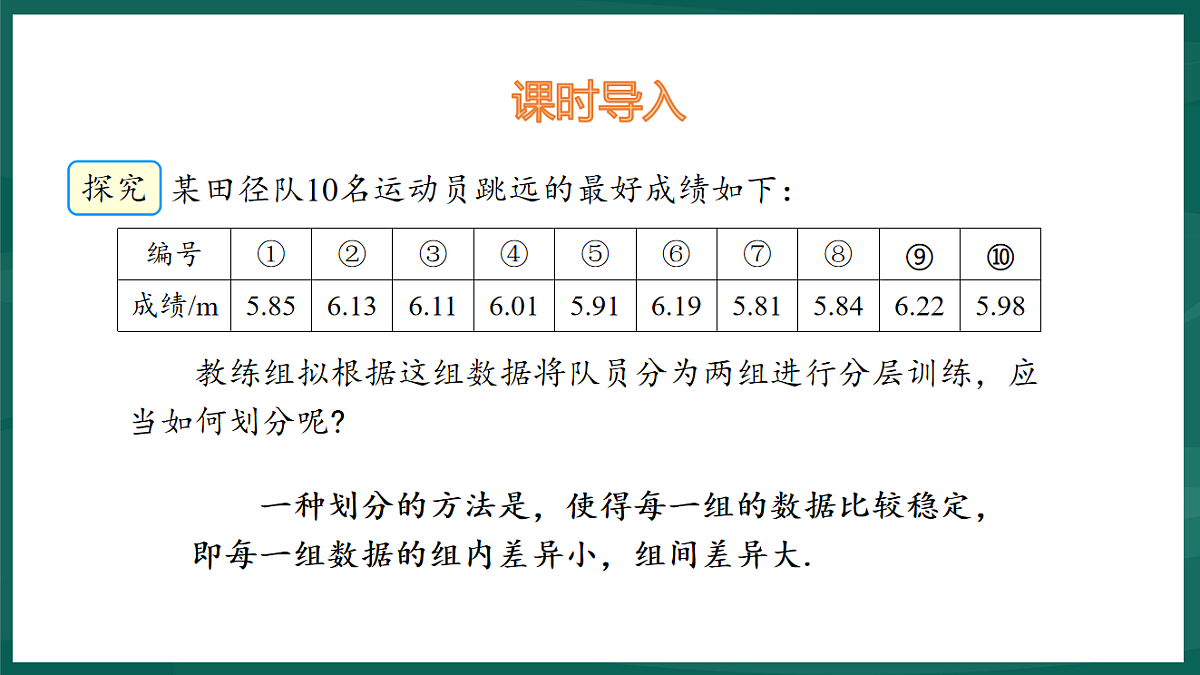 课时导入

探究 某田径队10名运动员跳远的最好成绩如下：

| 编号 | ① | ② | ③ | ④ | ⑤ | ⑥ | ⑦ | ⑧ | ⑨ | ⑩ |
|---|---|---|---|---|---|---|---|---|---|---|
| 成绩/m | 5.85 | 6.13 | 6.11 | 6.01 | 5.91 | 6.19 | 5.81 | 5.84 | 6.22 | 5.98 |

教练组拟根据这组数据将队员分为两组进行分层训练，应当如何划分呢?

一种划分的方法是，使得每一组的数据比较稳定，即每一组数据的组内差异小，组间差异大.